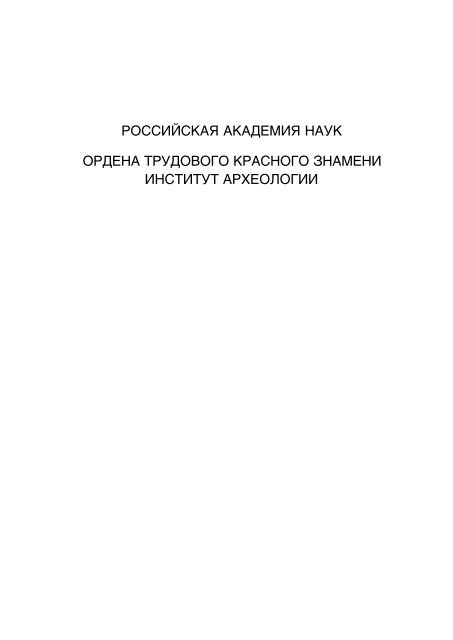 РОССИЙСКАЯ АКАДЕМИЯ НАУК

ОРДЕНА ТРУДОВОГО КРАСНОГО ЗНАМЕНИ ИНСТИТУТ АРХЕОЛОГИИ